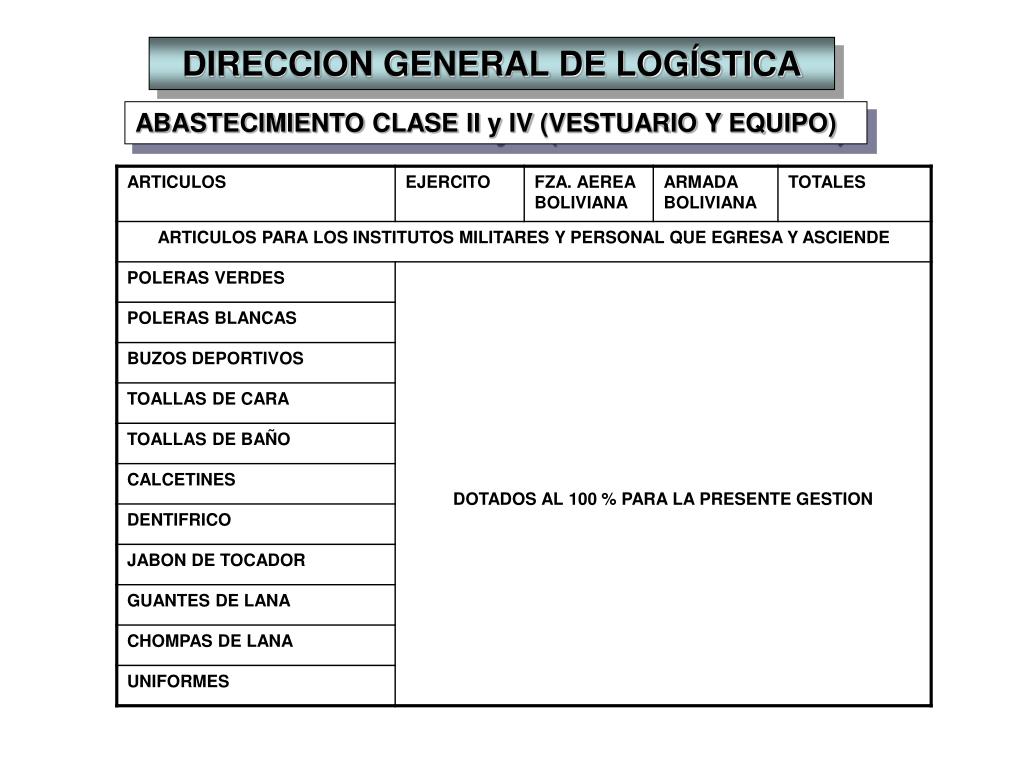 DIRECCION GENERAL DE LOGÍSTICA

ABASTECIMIENTO CLASE II y IV (VESTUARIO Y EQUIPO)

| ARTICULOS | EJERCITO | FZA. AEREA BOLIVIANA | ARMADA BOLIVIANA | TOTALES |
|---|---|---|---|---|
| ARTICULOS PARA LOS INSTITUTOS MILITARES Y PERSONAL QUE EGRESA Y ASCIENDE | | | | |
| POLERAS VERDES | DOTADOS AL 100 % PARA LA PRESENTE GESTION | | | |
| POLERAS BLANCAS | | | | |
| BUZOS DEPORTIVOS | | | | |
| TOALLAS DE CARA | | | | |
| TOALLAS DE BAÑO | | | | |
| CALCETINES | | | | |
| DENTIFRICO | | | | |
| JABON DE TOCADOR | | | | |
| GUANTES DE LANA | | | | |
| CHOMPAS DE LANA | | | | |
| UNIFORMES | | | | |